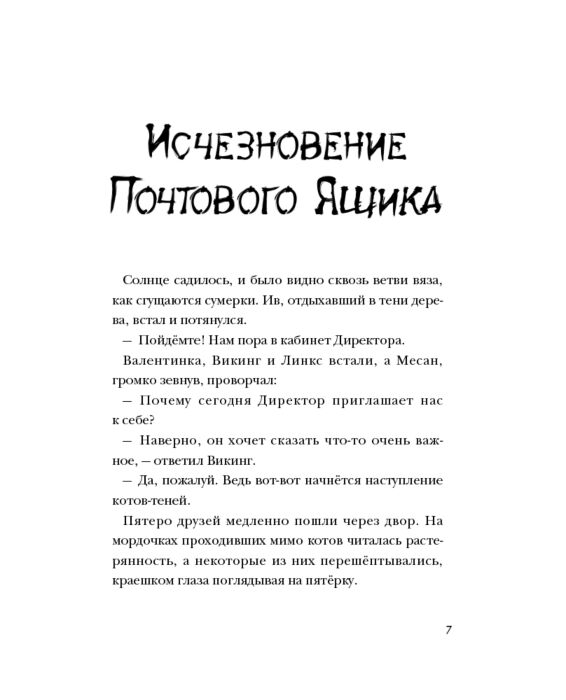 Исчезновение
Почтового Ящика

Солнце садилось, и было видно сквозь ветви вяза, как сгущаются сумерки. Ив, отдыхавший в тени дерева, встал и потянулся.

— Пойдёмте! Нам пора в кабинет Директора.

Валентинка, Викинг и Линкс встали, а Месан, громко зевнув, проворчал:

— Почему сегодня Директор приглашает нас к себе?

— Наверно, он хочет сказать что-то очень важное, — ответил Викинг.

— Да, пожалуй. Ведь вот-вот начнётся наступление котов-теней.

Пятеро друзей медленно пошли через двор. На мордочках проходивших мимо котов читалась растерянность, а некоторые из них перешёптывались, краешком глаза поглядывая на пятёрку.

7